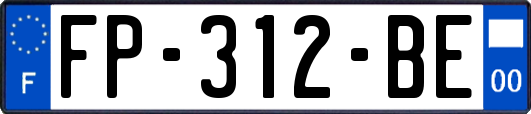 F
FP-312-BE
00